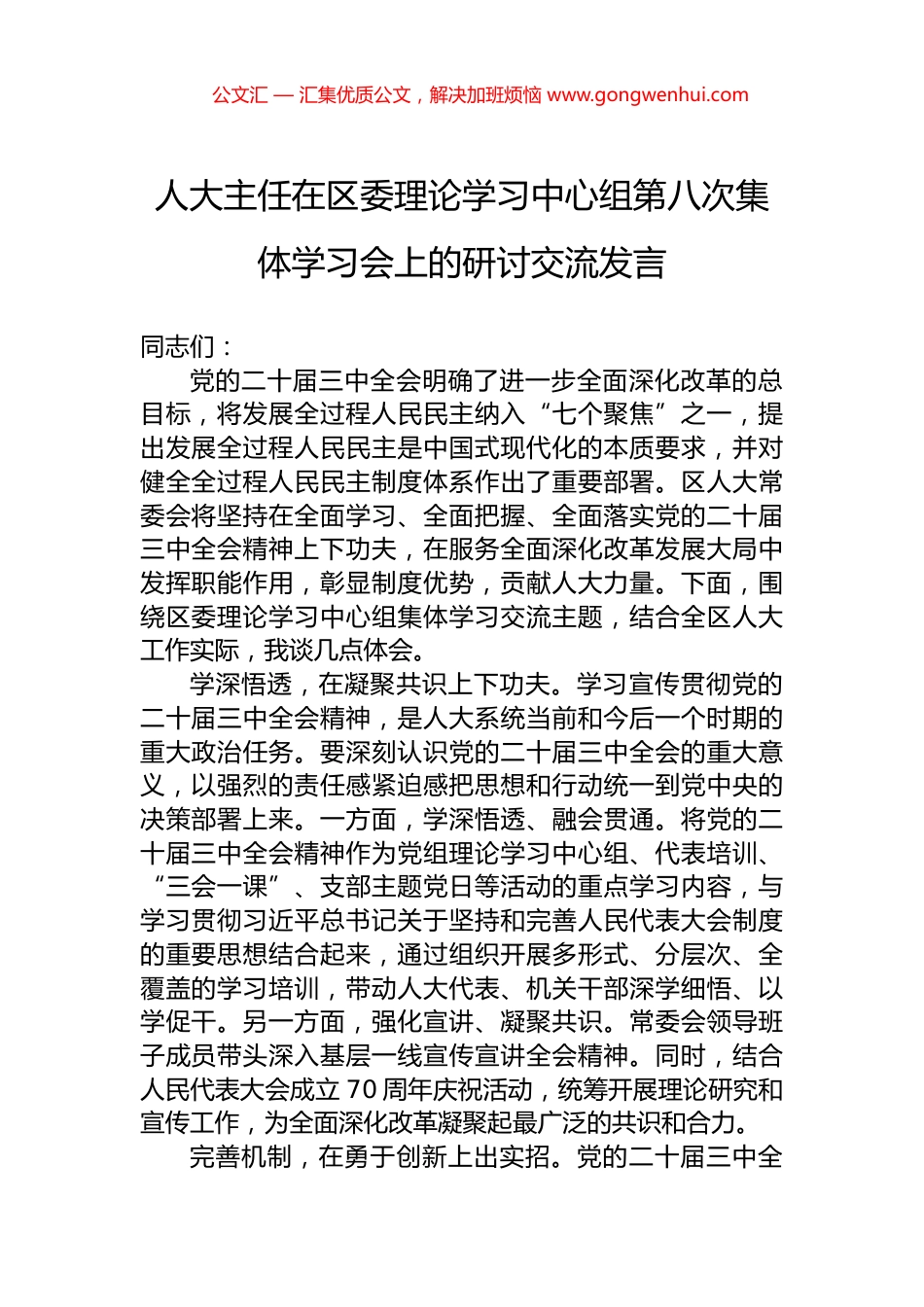 公文汇 — 汇集优质公文，解决加班烦恼 www.gongwenhui.com

人大主任在区委理论学习中心组第八次集体学习会上的研讨交流发言

同志们：

党的二十届三中全会明确了进一步全面深化改革的总目标，将发展全过程人民民主纳入“七个聚焦”之一，提出发展全过程人民民主是中国式现代化的本质要求，并对健全全过程人民民主制度体系作出了重要部署。区人大常委会将坚持在全面学习、全面把握、全面落实党的二十届三中全会精神上下功夫，在服务全面深化改革发展大局中发挥职能作用，彰显制度优势，贡献人大力量。下面，围绕区委理论学习中心组集体学习交流主题，结合全区人大工作实际，我谈几点体会。

学深悟透，在凝聚共识上下功夫。学习宣传贯彻党的二十届三中全会精神，是人大系统当前和今后一个时期的重大政治任务。要深刻认识党的二十届三中全会的重大意义，以强烈的责任感紧迫感把思想和行动统一到党中央的决策部署上来。一方面，学深悟透、融会贯通。将党的二十届三中全会精神作为党组理论学习中心组、代表培训、“三会一课”、支部主题党日等活动的重点学习内容，与学习贯彻习近平总书记关于坚持和完善人民代表大会制度的重要思想结合起来，通过组织开展多形式、分层次、全覆盖的学习培训，带动人大代表、机关干部深学细悟、以学促干。另一方面，强化宣讲、凝聚共识。常委会领导班子成员带头深入基层一线宣传宣讲全会精神。同时，结合人民代表大会成立70周年庆祝活动，统筹开展理论研究和宣传工作，为全面深化改革凝聚起最广泛的共识和合力。

完善机制，在勇于创新上出实招。党的二十届三中全